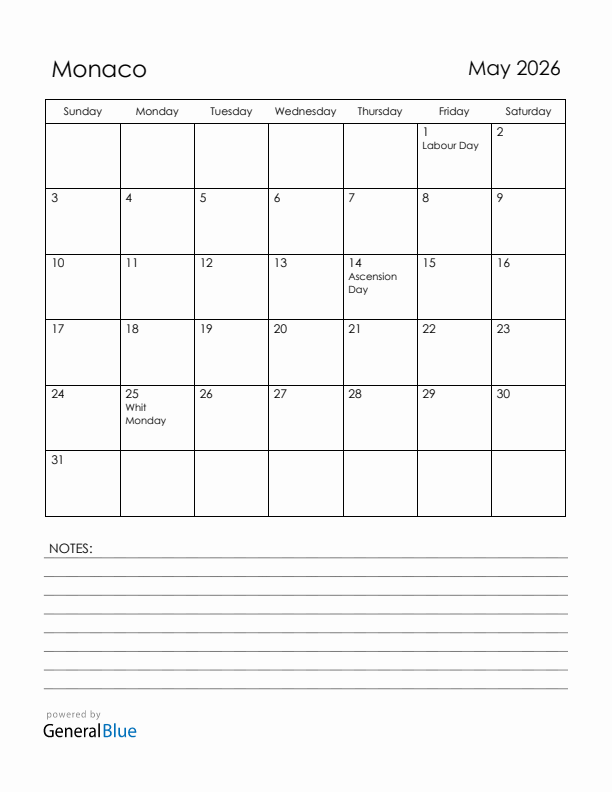 Monaco

May 2026

| Sunday | Monday | Tuesday | Wednesday | Thursday | Friday | Saturday |
|---|---|---|---|---|---|---|
| | | | | | 1 Labour Day | 2 |
| 3 | 4 | 5 | 6 | 7 | 8 | 9 |
| 10 | 11 | 12 | 13 | 14 Ascension Day | 15 | 16 |
| 17 | 18 | 19 | 20 | 21 | 22 | 23 |
| 24 | 25 Whit Monday | 26 | 27 | 28 | 29 | 30 |
| 31 | | | | | | |

NOTES:

powered by
GeneralBlue